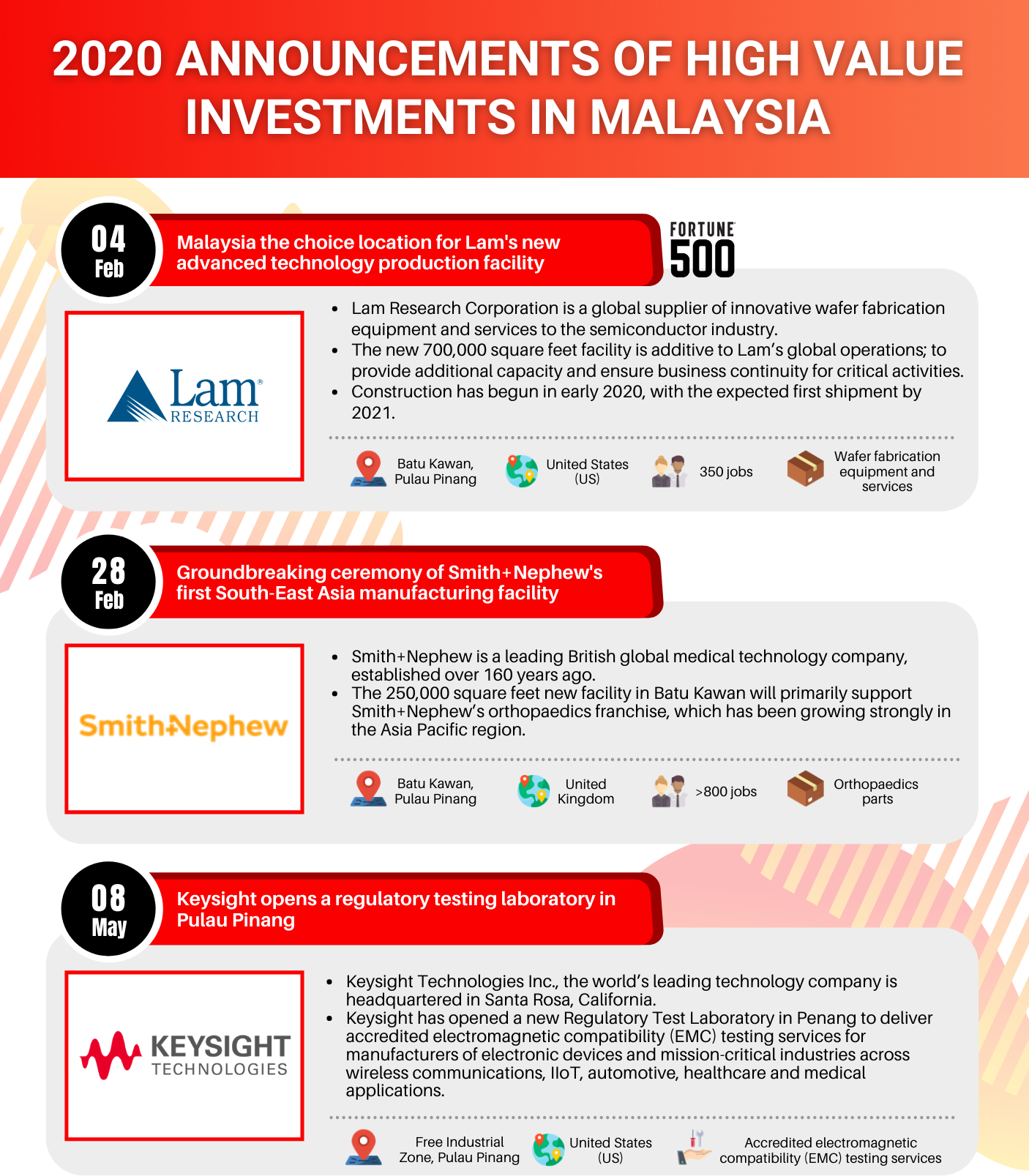 2020 ANNOUNCEMENTS OF HIGH VALUE INVESTMENTS IN MALAYSIA

04
Feb

Malaysia the choice location for Lam's new advanced technology production facility

FORTUNE
500

Lam
RESEARCH

• Lam Research Corporation is a global supplier of innovative wafer fabrication equipment and services to the semiconductor industry.
• The new 700,000 square feet facility is additive to Lam's global operations; to provide additional capacity and ensure business continuity for critical activities.
• Construction has begun in early 2020, with the expected first shipment by 2021.

Batu Kawan,
Pulau Pinang

United States
(US)

350 jobs

Wafer fabrication
equipment and
services

28
Feb

Groundbreaking ceremony of Smith+Nephew's first South-East Asia manufacturing facility

Smith+Nephew

• Smith+Nephew is a leading British global medical technology company, established over 160 years ago.
• The 250,000 square feet new facility in Batu Kawan will primarily support Smith+Nephew's orthopaedics franchise, which has been growing strongly in the Asia Pacific region.

Batu Kawan,
Pulau Pinang

United
Kingdom

>800 jobs

Orthopaedics
parts

08
May

Keysight opens a regulatory testing laboratory in Pulau Pinang

KEYSIGHT
TECHNOLOGIES

• Keysight Technologies Inc., the world's leading technology company is headquartered in Santa Rosa, California.
• Keysight has opened a new Regulatory Test Laboratory in Penang to deliver accredited electromagnetic compatibility (EMC) testing services for manufacturers of electronic devices and mission-critical industries across wireless communications, IIoT, automotive, healthcare and medical applications.

Free Industrial
Zone, Pulau Pinang

United States
(US)

Accredited electromagnetic
compatibility (EMC) testing services